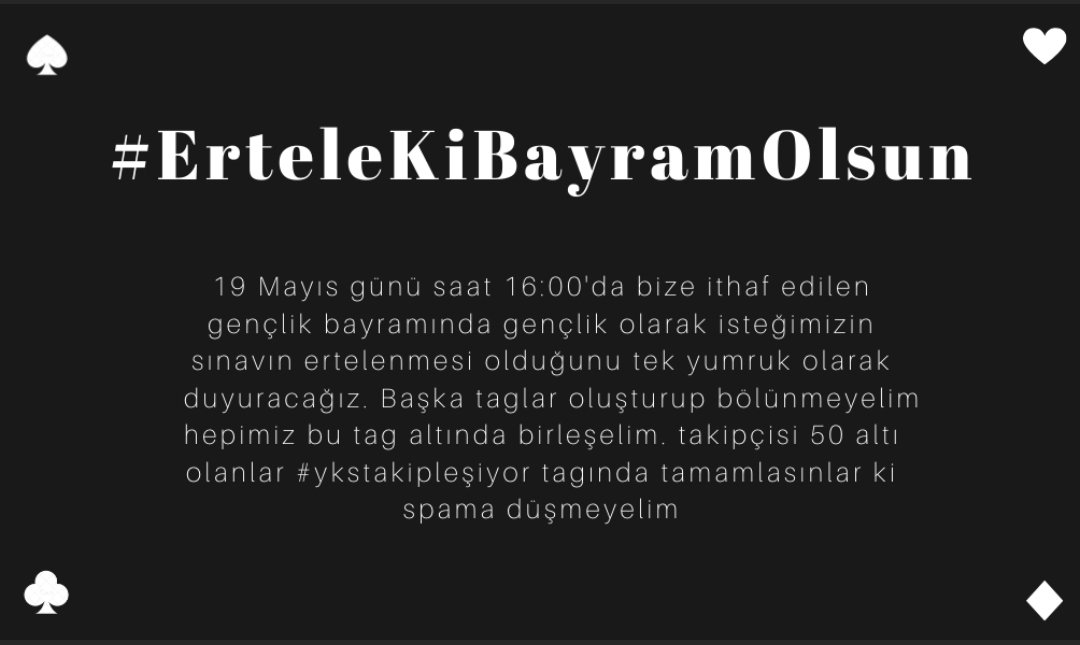 #ErteleKiBayramOlsun

19 Mayıs günü saat 16:00'da bize ithaf edilen gençlik bayramında gençlik olarak isteğimizin sınavın ertelenmesi olduğunu tek yumruk olarak duyuracağız. Başka taglar oluşturup bölünmeyelim hepimiz bu tag altında birleşelim. takipçisi 50 altı olanlar #ykstakipleşiyor tagında tamamlasınlar ki spama düşmeyelim